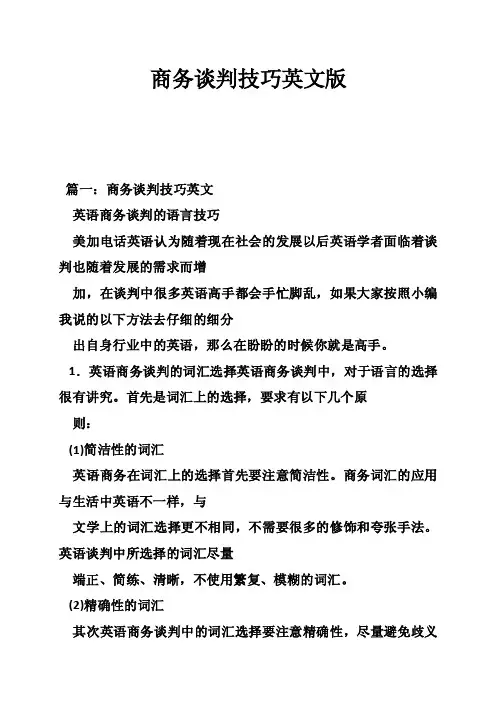 商务谈判技巧英文版

篇一：商务谈判技巧英文

英语商务谈判的语言技巧

美加电话英语认为随着现在社会的发展以后英语学者面临着谈判也随着发展的需求而增

加，在谈判中很多英语高手都会手忙脚乱，如果大家按照小编我说的以下方法去仔细的细分

出自身行业中的英语，那么在盼盼的时候你就是高手。

1．英语商务谈判的词汇选择英语商务谈判中，对于语言的选择很有讲究。首先是词汇上的选择，要求有以下几个原

则：

(1)简洁性的词汇

英语商务在词汇上的选择首先要注意简洁性。商务词汇的应用与生活中英语不一样，与

文学上的词汇选择更不相同，不需要很多的修饰和夸张手法。英语谈判中所选择的词汇尽量

端正、简练、清晰，不使用繁复、模糊的词汇。

(2)精确性的词汇

其次英语商务谈判中的词汇选择要注意精确性，尽量避免歧义